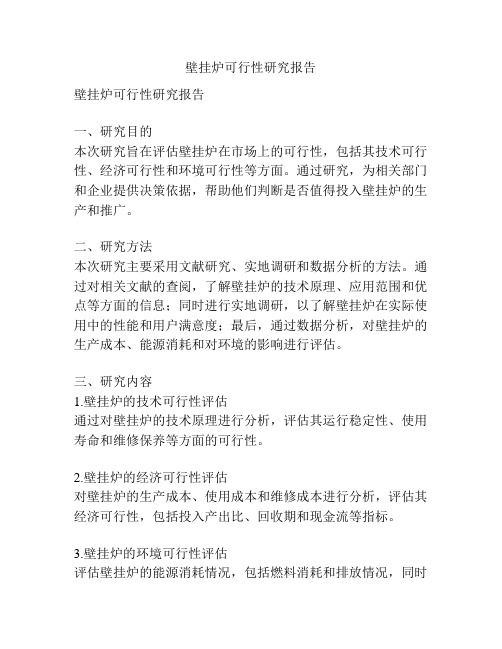 壁挂炉可行性研究报告

壁挂炉可行性研究报告

一、研究目的
本次研究旨在评估壁挂炉在市场上的可行性，包括其技术可行性、经济可行性和环境可行性等方面。通过研究，为相关部门和企业提供决策依据，帮助他们判断是否值得投入壁挂炉的生产和推广。

二、研究方法
本次研究主要采用文献研究、实地调研和数据分析的方法。通过对相关文献的查阅，了解壁挂炉的技术原理、应用范围和优点等方面的信息；同时进行实地调研，以了解壁挂炉在实际使用中的性能和用户满意度；最后，通过数据分析，对壁挂炉的生产成本、能源消耗和对环境的影响进行评估。

三、研究内容
1.壁挂炉的技术可行性评估
通过对壁挂炉的技术原理进行分析，评估其运行稳定性、使用寿命和维修保养等方面的可行性。

2.壁挂炉的经济可行性评估
对壁挂炉的生产成本、使用成本和维修成本进行分析，评估其经济可行性，包括投入产出比、回收期和现金流等指标。

3.壁挂炉的环境可行性评估
评估壁挂炉的能源消耗情况，包括燃料消耗和排放情况，同时